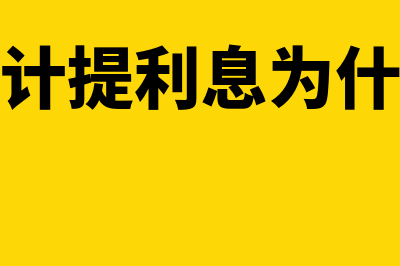 计提利息为什